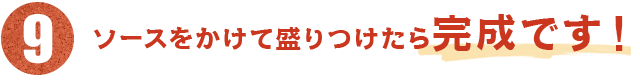 9

ソースをかけて盛りつけたら完成です！